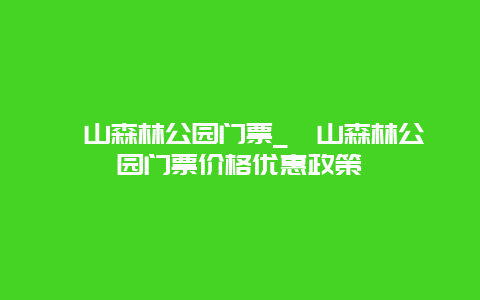 山森林公园门票_ 山森林公园门票价格优惠政策